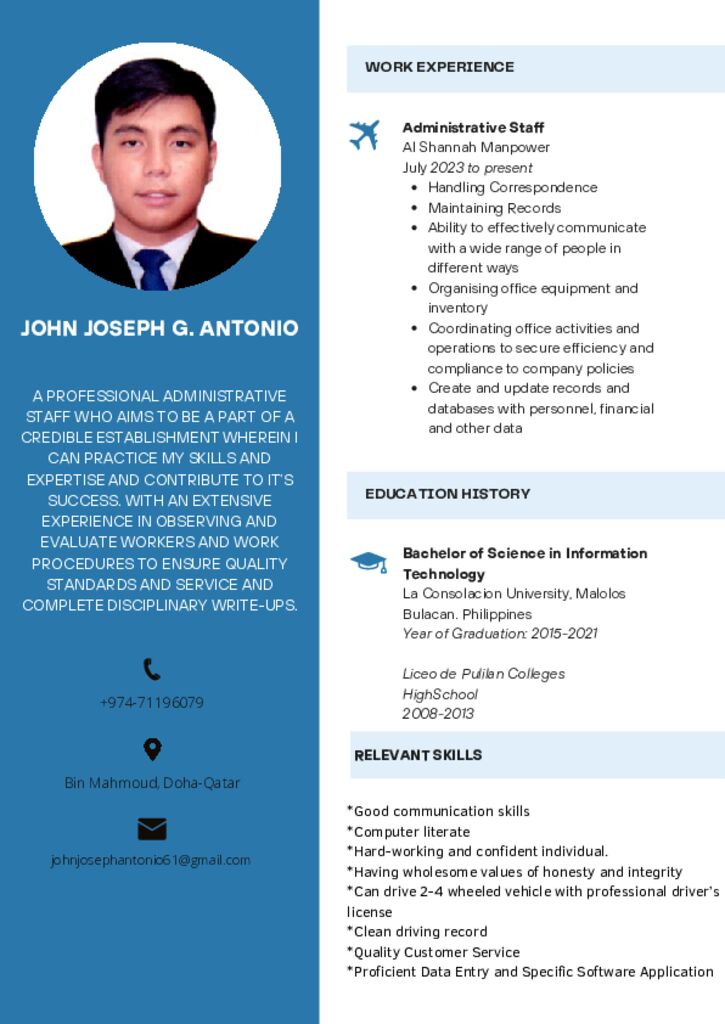 JOHN JOSEPH G. ANTONIO

A PROFESSIONAL ADMINISTRATIVE STAFF WHO AIMS TO BE A PART OF A CREDIBLE ESTABLISHMENT WHEREIN I CAN PRACTICE MY SKILLS AND EXPERTISE AND CONTRIBUTE TO IT'S SUCCESS. WITH AN EXTENSIVE EXPERIENCE IN OBSERVING AND EVALUATE WORKERS AND WORK PROCEDURES TO ENSURE QUALITY STANDARDS AND SERVICE AND COMPLETE DISCIPLINARY WRITE-UPS.

+974-71196079

Bin Mahmoud, Doha-Qatar

johnjosephantonio61@gmail.com

WORK EXPERIENCE

Administrative Staff
Al Shannah Manpower
July 2023 to present
• Handling Correspondence
• Maintaining Records
• Ability to effectively communicate with a wide range of people in different ways
• Organising office equipment and inventory
• Coordinating office activities and operations to secure efficiency and compliance to company policies
• Create and update records and databases with personnel, financial and other data

EDUCATION HISTORY

Bachelor of Science in Information Technology
La Consolacion University, Malolos Bulacan. Philippines
Year of Graduation: 2015-2021

Liceo de Pulilan Colleges
HighSchool
2008-2013

RELEVANT SKILLS

*Good communication skills
*Computer literate
*Hard-working and confident individual.
*Having wholesome values of honesty and integrity
*Can drive 2-4 wheeled vehicle with professional driver's license
*Clean driving record
*Quality Customer Service
*Proficient Data Entry and Specific Software Application